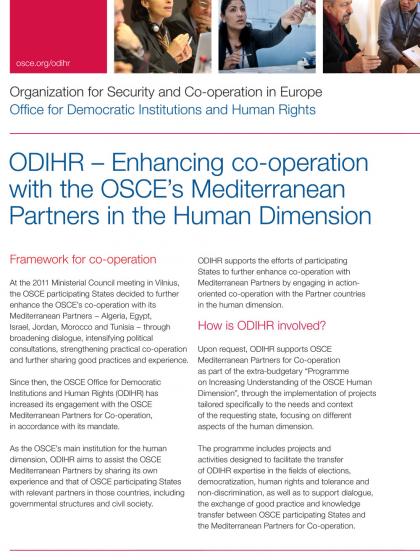 osce.org/odihr

Organization for Security and Co-operation in Europe
Office for Democratic Institutions and Human Rights

ODIHR – Enhancing co-operation with the OSCE's Mediterranean Partners in the Human Dimension

Framework for co-operation

At the 2011 Ministerial Council meeting in Vilnius, the OSCE participating States decided to further enhance the OSCE's co-operation with its Mediterranean Partners – Algeria, Egypt, Israel, Jordan, Morocco and Tunisia – through broadening dialogue, intensifying political consultations, strengthening practical co-operation and further sharing good practices and experience.

Since then, the OSCE Office for Democratic Institutions and Human Rights (ODIHR) has increased its engagement with the OSCE Mediterranean Partners for Co-operation, in accordance with its mandate.

As the OSCE's main institution for the human dimension, ODIHR aims to assist the OSCE Mediterranean Partners by sharing its own experience and that of OSCE participating States with relevant partners in those countries, including governmental structures and civil society.

ODIHR supports the efforts of participating States to further enhance co-operation with Mediterranean Partners by engaging in action-oriented co-operation with the Partner countries in the human dimension.

How is ODIHR involved?

Upon request, ODIHR supports OSCE Mediterranean Partners for Co-operation as part of the extra-budgetary "Programme on Increasing Understanding of the OSCE Human Dimension", through the implementation of projects tailored specifically to the needs and context of the requesting state, focusing on different aspects of the human dimension.

The programme includes projects and activities designed to facilitate the transfer of ODIHR expertise in the fields of elections, democratization, human rights and tolerance and non-discrimination, as well as to support dialogue, the exchange of good practice and knowledge transfer between OSCE participating States and the Mediterranean Partners for Co-operation.